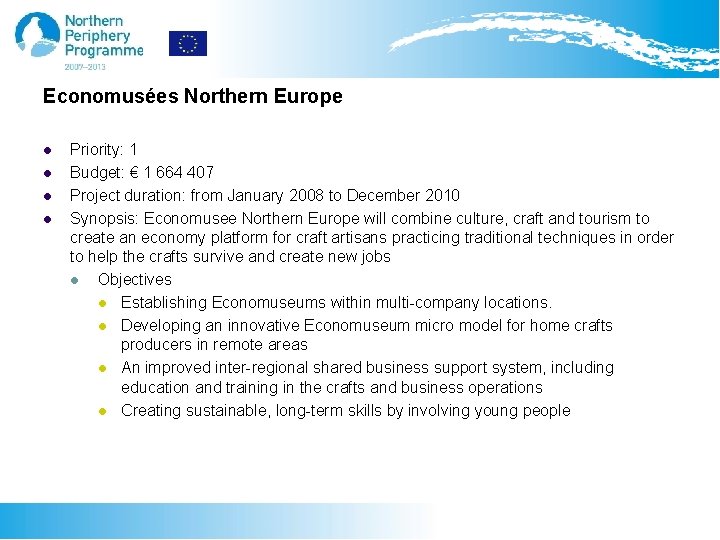 Northern Periphery Programme
2007–2013

Economusées Northern Europe

- Priority: 1
- Budget: € 1 664 407
- Project duration: from January 2008 to December 2010
- Synopsis: Economusee Northern Europe will combine culture, craft and tourism to create an economy platform for craft artisans practicing traditional techniques in order to help the crafts survive and create new jobs
  - Objectives
    - Establishing Economuseums within multi-company locations.
    - Developing an innovative Economuseum micro model for home crafts producers in remote areas
    - An improved inter-regional shared business support system, including education and training in the crafts and business operations
    - Creating sustainable, long-term skills by involving young people